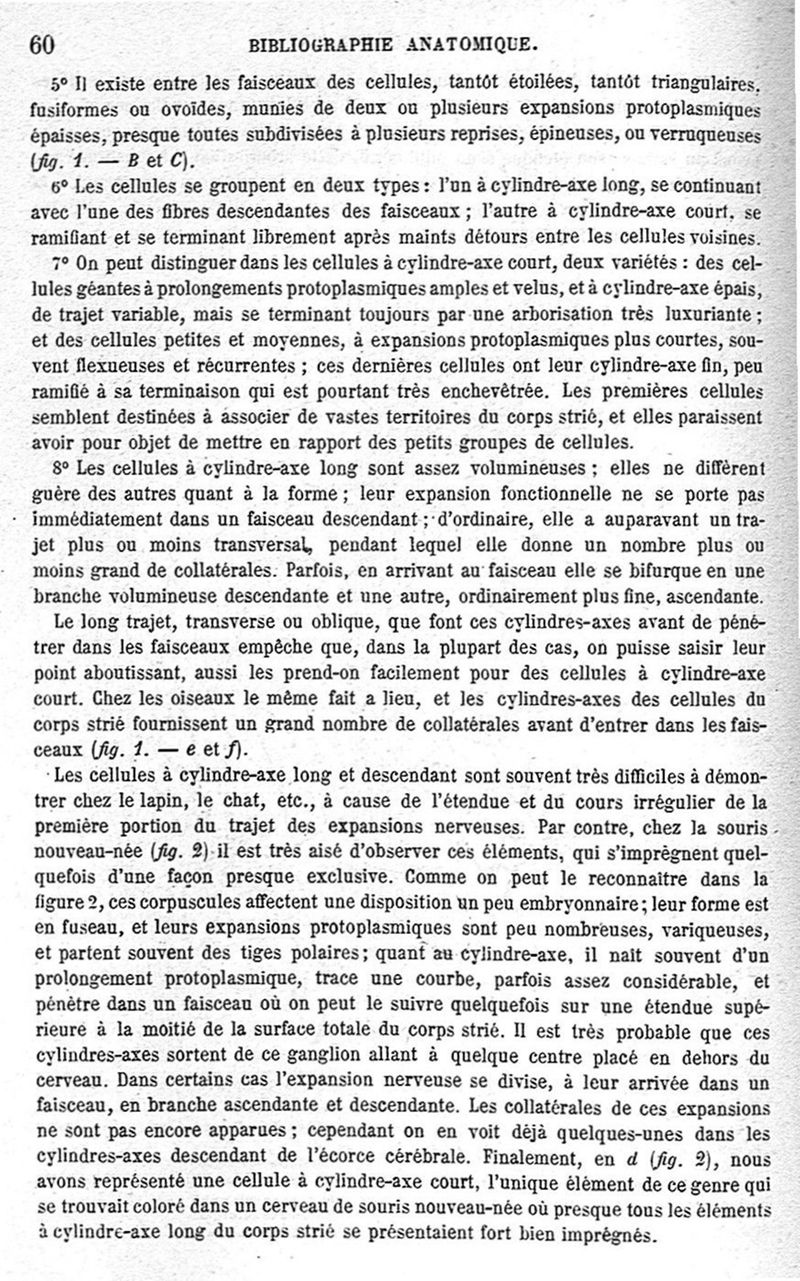 60 BIBLIOGRAPHIE ANATOMIQUE.

5° Il existe entre les faisceaux des cellules, tantôt étoilées, tantôt triangulaires, fusiformes ou ovoïdes, munies de deux ou plusieurs expansions protoplasmiques épaisses, presque toutes subdivisées à plusieurs reprises, épineuses, ou verruqueuses (fig. 1. — B et C).

6° Les cellules se groupent en deux types : l'un à cylindre-axe long, se continuant avec l'une des fibres descendantes des faisceaux ; l'autre à cylindre-axe court, se ramifiant et se terminant librement après maints détours entre les cellules voisines.

7° On peut distinguer dans les cellules à cylindre-axe court, deux variétés : des cellules géantes à prolongements protoplasmiques amples et velus, et à cylindre-axe épais, de trajet variable, mais se terminant toujours par une arborisation très luxuriante ; et des cellules petites et moyennes, à expansions protoplasmiques plus courtes, souvent flexueuses et récurrentes ; ces dernières cellules ont leur cylindre-axe fin, peu ramifié à sa terminaison qui est pourtant très enchevêtrée. Les premières cellules semblent destinées à associer de vastes territoires du corps strié, et elles paraissent avoir pour objet de mettre en rapport des petits groupes de cellules.

8° Les cellules à cylindre-axe long sont assez volumineuses ; elles ne diffèrent guère des autres quant à la forme ; leur expansion fonctionnelle ne se porte pas immédiatement dans un faisceau descendant ; d'ordinaire, elle a auparavant un trajet plus ou moins transversal, pendant lequel elle donne un nombre plus ou moins grand de collatérales. Parfois, en arrivant au faisceau elle se bifurque en une branche volumineuse descendante et une autre, ordinairement plus fine, ascendante.

Le long trajet, transverse ou oblique, que font ces cylindres-axes avant de pénétrer dans les faisceaux empêche que, dans la plupart des cas, on puisse saisir leur point aboutissant, aussi les prend-on facilement pour des cellules à cylindre-axe court. Chez les oiseaux le même fait a lieu, et les cylindres-axes des cellules du corps strié fournissent un grand nombre de collatérales avant d'entrer dans les faisceaux (fig. 1. — e et f).

Les cellules à cylindre-axe long et descendant sont souvent très difficiles à démontrer chez le lapin, le chat, etc., à cause de l'étendue et du cours irrégulier de la première portion du trajet des expansions nerveuses. Par contre, chez la souris nouveau-née (fig. 2) il est très aisé d'observer ces éléments, qui s'imprègnent quelquefois d'une façon presque exclusive. Comme on peut le reconnaître dans la figure 2, ces corpuscules affectent une disposition un peu embryonnaire ; leur forme est en fuseau, et leurs expansions protoplasmiques sont peu nombreuses, variqueuses, et partent souvent des tiges polaires ; quant au cylindre-axe, il naît souvent d'un prolongement protoplasmique, trace une courbe, parfois assez considérable, et pénètre dans un faisceau où on peut le suivre quelquefois sur une étendue supérieure à la moitié de la surface totale du corps strié. Il est très probable que ces cylindres-axes sortent de ce ganglion allant à quelque centre placé en dehors du cerveau. Dans certains cas l'expansion nerveuse se divise, à leur arrivée dans un faisceau, en branche ascendante et descendante. Les collatérales de ces expansions ne sont pas encore apparues ; cependant on en voit déjà quelques-unes dans les cylindres-axes descendant de l'écorce cérébrale. Finalement, en d (fig. 2), nous avons représenté une cellule à cylindre-axe court, l'unique élément de ce genre qui se trouvait coloré dans un cerveau de souris nouveau-née où presque tous les éléments à cylindre-axe long du corps strié se présentaient fort bien imprégnés.